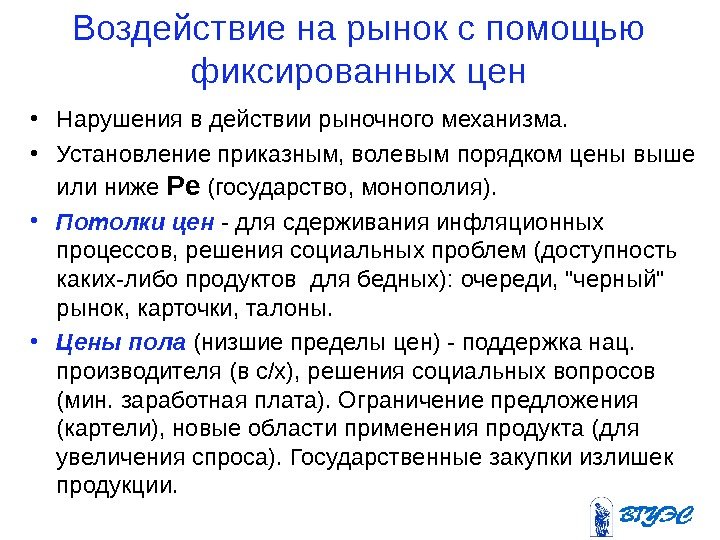 Воздействие на рынок с помощью фиксированных цен

• Нарушения в действии рыночного механизма.
• Установление приказным, волевым порядком цены выше или ниже Pe (государство, монополия).
• Потолки цен - для сдерживания инфляционных процессов, решения социальных проблем (доступность каких-либо продуктов для бедных): очереди, "черный" рынок, карточки, талоны.
• Цены пола (низшие пределы цен) - поддержка нац. производителя (в с/х), решения социальных вопросов (мин. заработная плата). Ограничение предложения (картели), новые области применения продукта (для увеличения спроса). Государственные закупки излишек продукции.

ВГУЭС